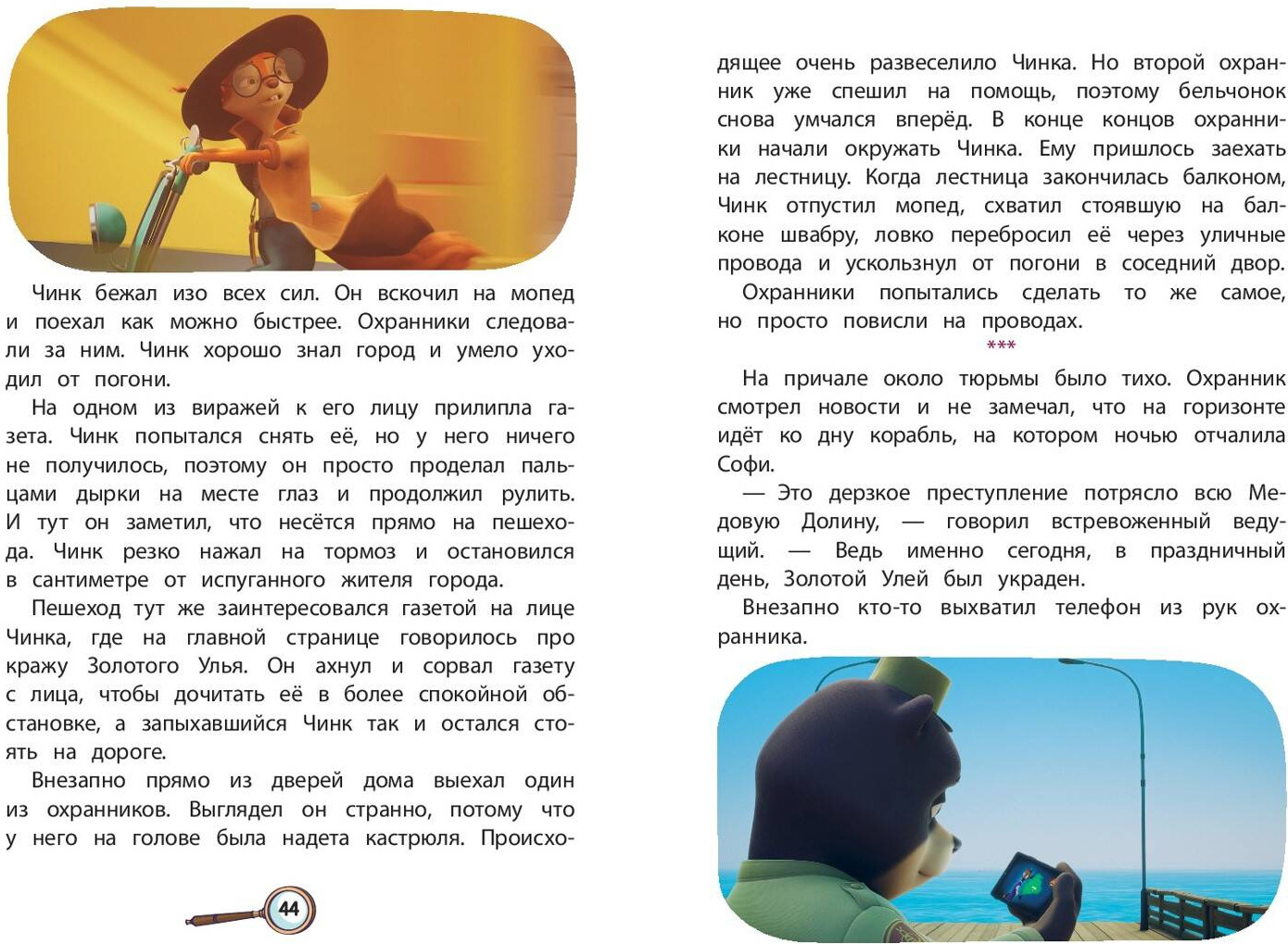 Чинк бежал изо всех сил. Он вскочил на мопед и поехал как можно быстрее. Охранники следовали за ним. Чинк хорошо знал город и умело уходил от погони.

На одном из виражей к его лицу прилипла газета. Чинк попытался снять её, но у него ничего не получилось, поэтому он просто проделал пальцами дырки на месте глаз и продолжил рулить. И тут он заметил, что несётся прямо на пешехода. Чинк резко нажал на тормоз и остановился в сантиметре от испуганного жителя города.

Пешеход тут же заинтересовался газетой на лице Чинка, где на главной странице говорилось про кражу Золотого Улья. Он ахнул и сорвал газету с лица, чтобы дочитать её в более спокойной обстановке, а запыхавшийся Чинк так и остался стоять на дороге.

Внезапно прямо из дверей дома выехал один из охранников. Выглядел он странно, потому что у него на голове была надета кастрюля. Происходящее очень развеселило Чинка. Но второй охранник уже спешил на помощь, поэтому бельчонок снова умчался вперёд. В конце концов охранники начали окружать Чинка. Ему пришлось заехать на лестницу. Когда лестница закончилась балконом, Чинк отпустил мопед, схватил стоявшую на балконе швабру, ловко перебросил её через уличные провода и ускользнул от погони в соседний двор.

Охранники попытались сделать то же самое, но просто повисли на проводах.

***

На причале около тюрьмы было тихо. Охранник смотрел новости и не замечал, что на горизонте идёт ко дну корабль, на котором ночью отчалила Софи.

— Это дерзкое преступление потрясло всю Медовую Долину, — говорил встревоженный ведущий. — Ведь именно сегодня, в праздничный день, Золотой Улей был украден.

Внезапно кто-то выхватил телефон из рук охранника.

44